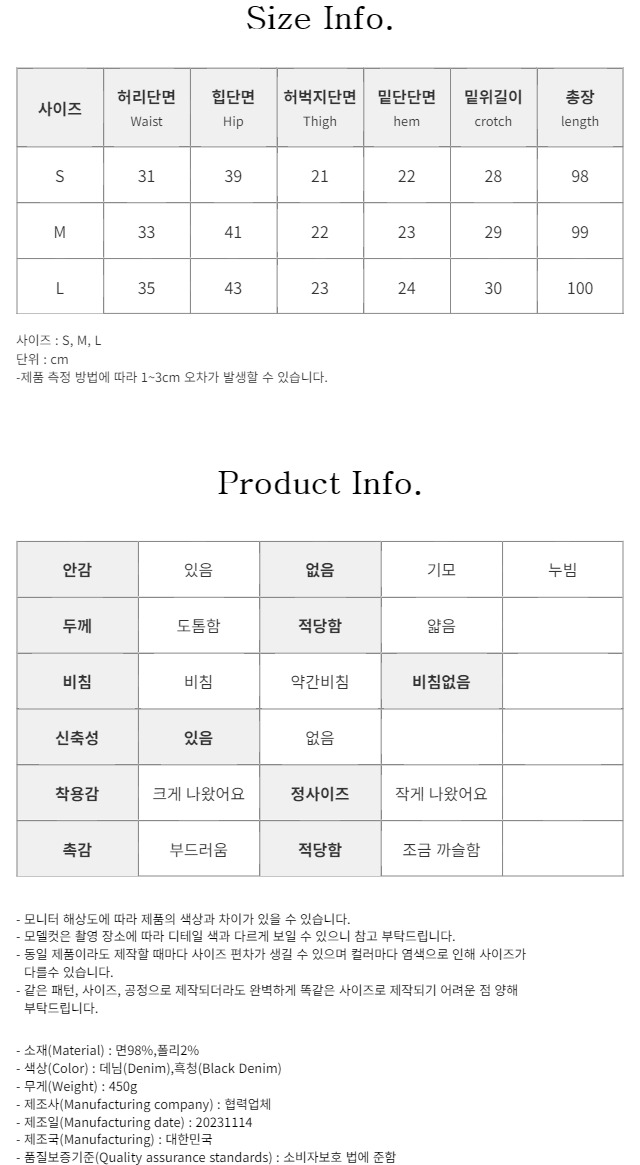 Size Info.

| 사이즈 | 허리단면 Waist | 힙단면 Hip | 허벅지단면 Thigh | 밑단단면 hem | 밑위길이 crotch | 총장 length |
|---|---|---|---|---|---|---|
| S | 31 | 39 | 21 | 22 | 28 | 98 |
| M | 33 | 41 | 22 | 23 | 29 | 99 |
| L | 35 | 43 | 23 | 24 | 30 | 100 |

사이즈 : S, M, L
단위 : cm
-제품 측정 방법에 따라 1~3cm 오차가 발생할 수 있습니다.

Product Info.

| 안감 | 있음 | 없음 | 기모 | 누빔 |
|---|---|---|---|---|
| 두께 | 도톰함 | 적당함 | 얇음 | |
| 비침 | 비침 | 약간비침 | 비침없음 | |
| 신축성 | 있음 | 없음 | | |
| 착용감 | 크게 나왔어요 | 정사이즈 | 작게 나왔어요 | |
| 촉감 | 부드러움 | 적당함 | 조금 까슬함 | |

- 모니터 해상도에 따라 제품의 색상과 차이가 있을 수 있습니다.
- 모델컷은 촬영 장소에 따라 디테일 색과 다르게 보일 수 있으니 참고 부탁드립니다.
- 동일 제품이라도 제작할 때마다 사이즈 편차가 생길 수 있으며 컬러마다 염색으로 인해 사이즈가 다를수 있습니다.
- 같은 패턴, 사이즈, 공정으로 제작되더라도 완벽하게 똑같은 사이즈로 제작되기 어려운 점 양해 부탁드립니다.

- 소재(Material) : 면98%,폴리2%
- 색상(Color) : 데님(Denim),흑청(Black Denim)
- 무게(Weight) : 450g
- 제조사(Manufacturing company) : 협력업체
- 제조일(Manufacturing date) : 20231114
- 제조국(Manufacturing) : 대한민국
- 품질보증기준(Quality assurance standards) : 소비자보호 법에 준함